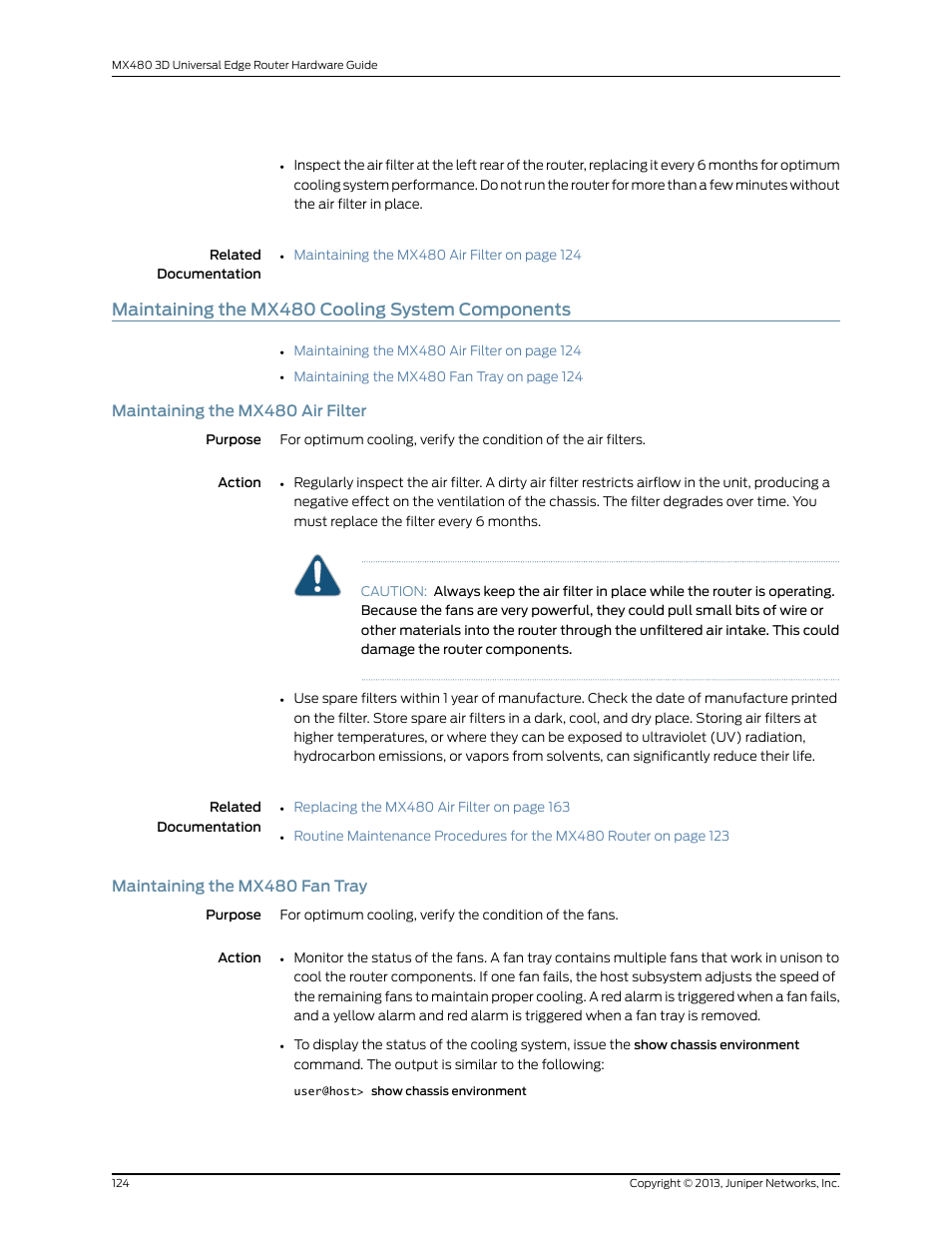 MX480 3D Universal Edge Router Hardware Guide

• Inspect the air filter at the left rear of the router, replacing it every 6 months for optimum cooling system performance. Do not run the router for more than a few minutes without the air filter in place.

Related Documentation

• Maintaining the MX480 Air Filter on page 124

Maintaining the MX480 Cooling System Components

• Maintaining the MX480 Air Filter on page 124
• Maintaining the MX480 Fan Tray on page 124

Maintaining the MX480 Air Filter

Purpose

For optimum cooling, verify the condition of the air filters.

Action

• Regularly inspect the air filter. A dirty air filter restricts airflow in the unit, producing a negative effect on the ventilation of the chassis. The filter degrades over time. You must replace the filter every 6 months.

CAUTION: Always keep the air filter in place while the router is operating. Because the fans are very powerful, they could pull small bits of wire or other materials into the router through the unfiltered air intake. This could damage the router components.

• Use spare filters within 1 year of manufacture. Check the date of manufacture printed on the filter. Store spare air filters in a dark, cool, and dry place. Storing air filters at higher temperatures, or where they can be exposed to ultraviolet (UV) radiation, hydrocarbon emissions, or vapors from solvents, can significantly reduce their life.

Related Documentation

• Replacing the MX480 Air Filter on page 163
• Routine Maintenance Procedures for the MX480 Router on page 123

Maintaining the MX480 Fan Tray

Purpose

For optimum cooling, verify the condition of the fans.

Action

• Monitor the status of the fans. A fan tray contains multiple fans that work in unison to cool the router components. If one fan fails, the host subsystem adjusts the speed of the remaining fans to maintain proper cooling. A red alarm is triggered when a fan fails, and a yellow alarm and red alarm is triggered when a fan tray is removed.

• To display the status of the cooling system, issue the show chassis environment command. The output is similar to the following:

user@host> show chassis environment

124

Copyright © 2013, Juniper Networks, Inc.